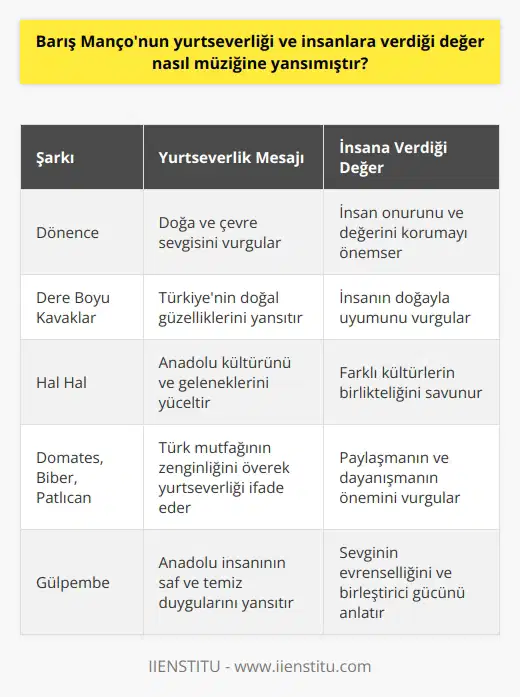 Barış Manço'nun yurtseverliği ve insanlara verdiği değer nasıl müziğine yansımıştır?

| Şarkı | Yurtseverlik Mesajı | İnsana Verdiği Değer |
|---|---|---|
| Dönence | Doğa ve çevre sevgisini vurgular | İnsan onurunu ve değerini korumayı önemser |
| Dere Boyu Kavaklar | Türkiye'nin doğal güzelliklerini yansıtır | İnsanın doğayla uyumunu vurgular |
| Hal Hal | Anadolu kültürünü ve geleneklerini yüceltir | Farklı kültürlerin birlikteliğini savunur |
| Domates, Biber, Patlıcan | Türk mutfağının zenginliğini överek yurtseverliği ifade eder | Paylaşmanın ve dayanışmanın önemini vurgular |
| Gülpembe | Anadolu insanının saf ve temiz duygularını yansıtır | Sevginin evrenselliğini ve birleştirici gücünü anlatır |

IIENSTITU - www.iienstitu.com